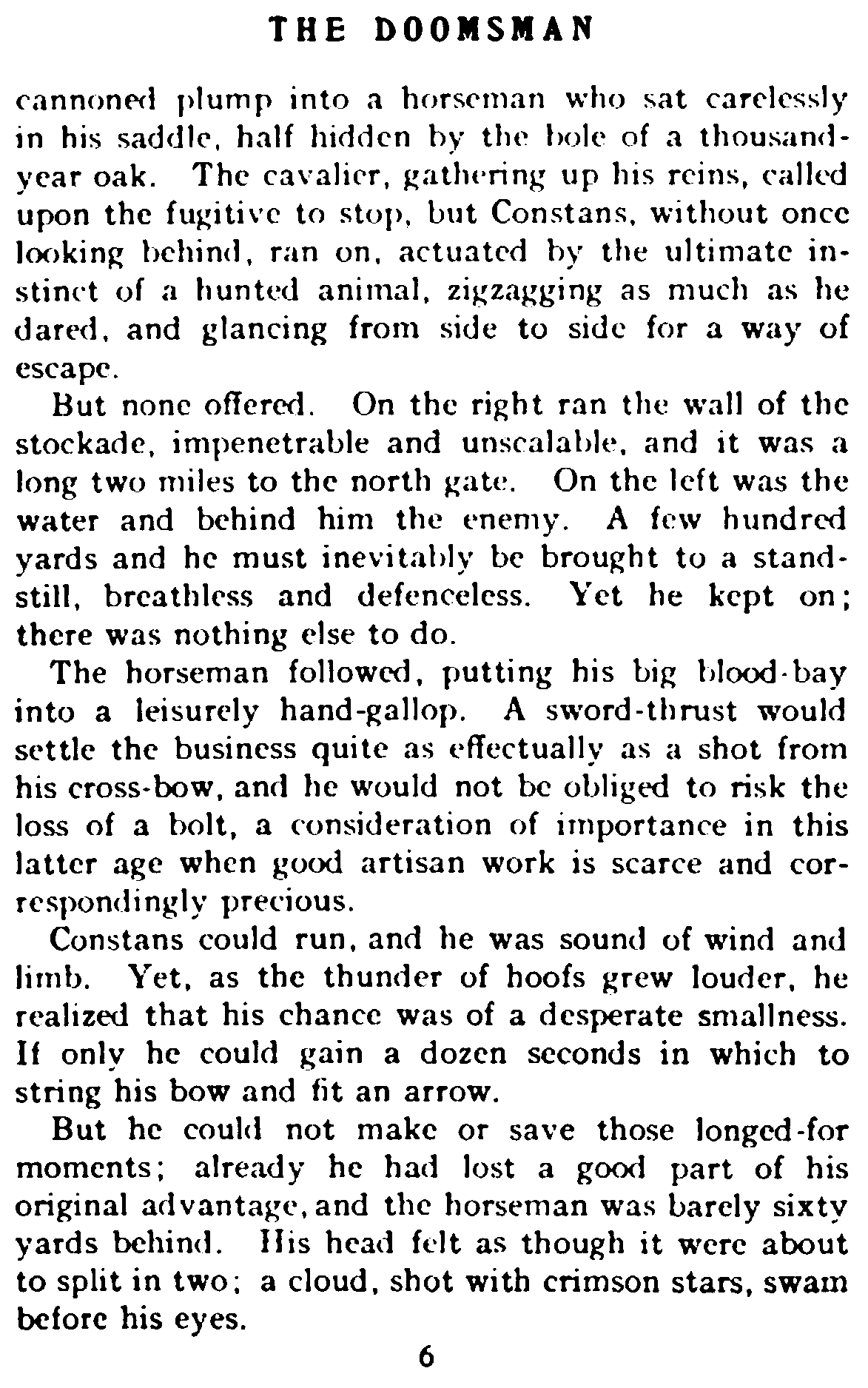 THE DOOMSMAN

cannoned plump into a horseman who sat carelessly in his saddle, half hidden by the bole of a thousand-year oak. The cavalier, gathering up his reins, called upon the fugitive to stop, but Constans, without once looking behind, ran on, actuated by the ultimate instinct of a hunted animal, zigzagging as much as he dared, and glancing from side to side for a way of escape.

But none offered. On the right ran the wall of the stockade, impenetrable and unscalable, and it was a long two miles to the north gate. On the left was the water and behind him the enemy. A few hundred yards and he must inevitably be brought to a standstill, breathless and defenceless. Yet he kept on; there was nothing else to do.

The horseman followed, putting his big blood-bay into a leisurely hand-gallop. A sword-thrust would settle the business quite as effectually as a shot from his cross-bow, and he would not be obliged to risk the loss of a bolt, a consideration of importance in this latter age when good artisan work is scarce and correspondingly precious.

Constans could run, and he was sound of wind and limb. Yet, as the thunder of hoofs grew louder, he realized that his chance was of a desperate smallness. If only he could gain a dozen seconds in which to string his bow and fit an arrow.

But he could not make or save those longed-for moments; already he had lost a good part of his original advantage, and the horseman was barely sixty yards behind. His head felt as though it were about to split in two; a cloud, shot with crimson stars, swam before his eyes.

6